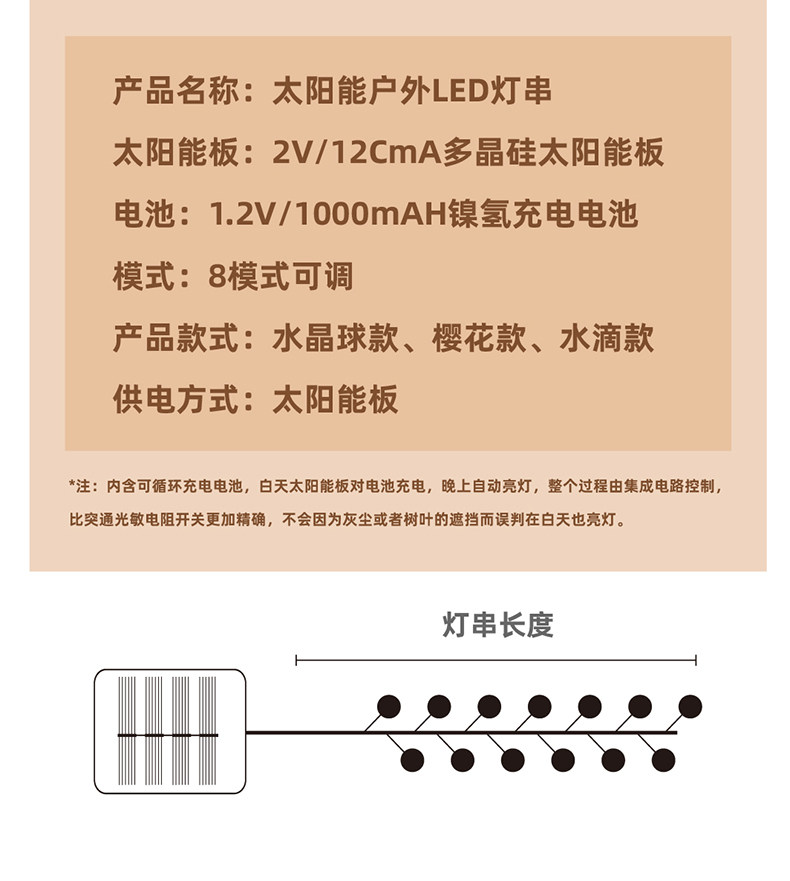 产品名称：太阳能户外LED灯串

太阳能板：2V/12CmA多晶硅太阳能板

电池：1.2V/1000mAH镍氢充电电池

模式：8模式可调

产品款式：水晶球款、樱花款、水滴款

供电方式：太阳能板

*注：内含可循环充电电池，白天太阳能板对电池充电，晚上自动亮灯，整个过程由集成电路控制，比突通光敏电阻开关更加精确，不会因为灰尘或者树叶的遮挡而误判在白天也亮灯。

灯串长度